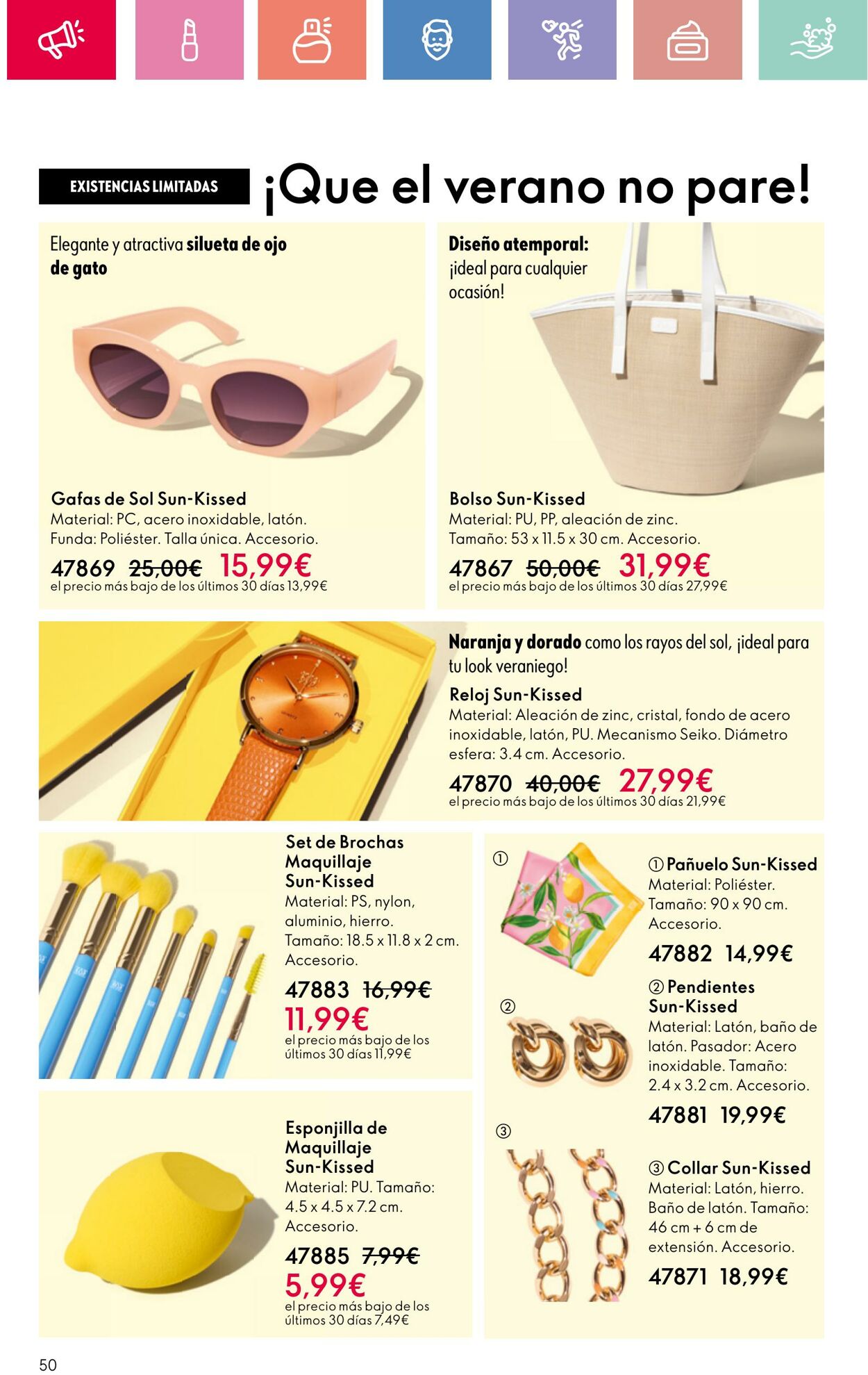 EXISTENCIAS LIMITADAS

¡Que el verano no pare!

Elegante y atractiva silueta de ojo de gato

Gafas de Sol Sun-Kissed
Material: PC, acero inoxidable, latón. Funda: Poliéster. Talla única. Accesorio.
47869 25,00€ 15,99€
el precio más bajo de los últimos 30 días 13,99€

Diseño atemporal: ¡ideal para cualquier ocasión!

Bolso Sun-Kissed
Material: PU, PP, aleación de zinc. Tamaño: 53 x 11.5 x 30 cm. Accesorio.
47867 50,00€ 31,99€
el precio más bajo de los últimos 30 días 27,99€

Naranja y dorado como los rayos del sol, ¡ideal para tu look veraniego!

Reloj Sun-Kissed
Material: Aleación de zinc, cristal, fondo de acero inoxidable, latón, PU. Mecanismo Seiko. Diámetro esfera: 3.4 cm. Accesorio.
47870 40,00€ 27,99€
el precio más bajo de los últimos 30 días 21,99€

Set de Brochas Maquillaje Sun-Kissed
Material: PS, nylon, aluminio, hierro. Tamaño: 18.5 x 11.8 x 2 cm. Accesorio.
47883 16,99€
11,99€
el precio más bajo de los últimos 30 días 11,99€

Esponjilla de Maquillaje Sun-Kissed
Material: PU. Tamaño: 4.5 x 4.5 x 7.2 cm. Accesorio.
47885 7,99€
5,99€
el precio más bajo de los últimos 30 días 7,49€

①
②
③

① Pañuelo Sun-Kissed
Material: Poliéster. Tamaño: 90 x 90 cm. Accesorio.
47882 14,99€

② Pendientes Sun-Kissed
Material: Latón, baño de latón. Pasador: Acero inoxidable. Tamaño: 2.4 x 3.2 cm. Accesorio.
47881 19,99€

③ Collar Sun-Kissed
Material: Latón, hierro. Baño de latón. Tamaño: 46 cm + 6 cm de extensión. Accesorio.
47871 18,99€

50